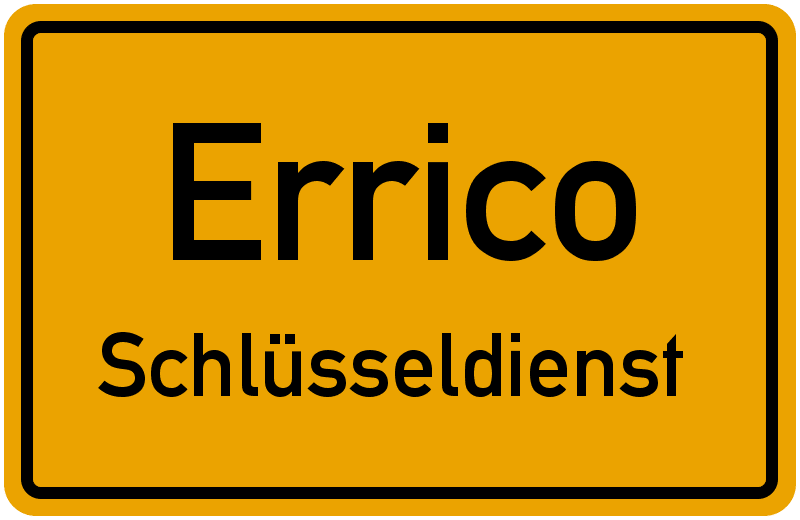 Errico

Schlüsseldienst